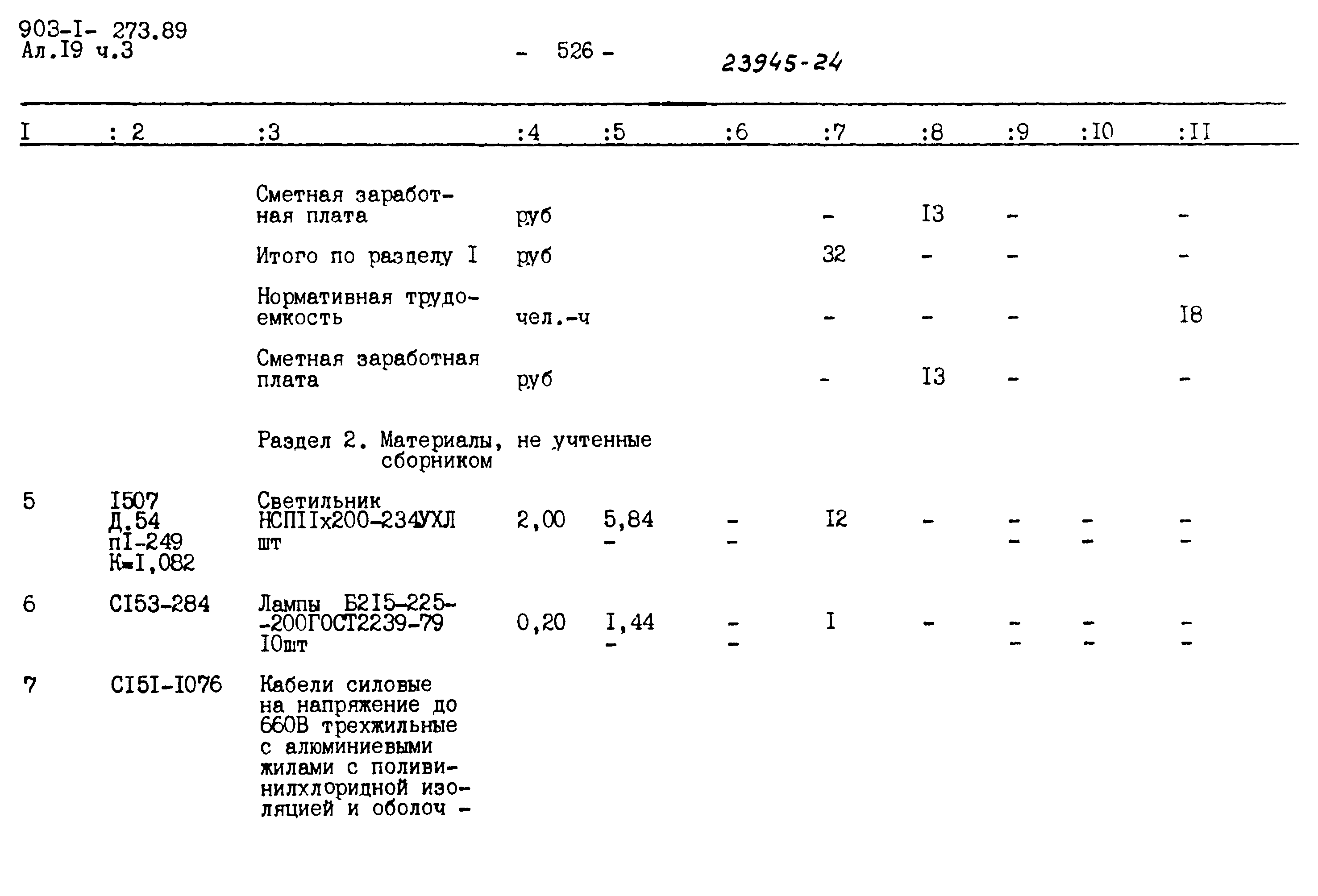 903-I- 273.89
Ал.I9 ч.3

- 526 -

23945-24

| I | : 2 | :3 | :4 | :5 | :6 | :7 | :8 | :9 | :I0 | :II |
|---|---|---|---|---|---|---|---|---|---|---|
| | | Сметная заработная плата | руб | | | - | I3 | - | | - |
| | | Итого по разделу I | руб | | | 32 | - | - | | - |
| | | Нормативная трудоемкость | чел.-ч | | | - | - | - | | I8 |
| | | Сметная заработная плата | руб | | | - | I3 | - | | - |
| | | Раздел 2. Материалы, не учтенные сборником | | | | | | | | |
| 5 | I507 Д.54 пI-249 К=I,082 | Светильник НСПIIх200-234УХЛ шт | 2,00 | 5,84 - | - - | I2 | - | - - | - - | - - |
| 6 | CI53-284 | Лампы Б2I5-225--200ГОСТ2239-79 I0шт | 0,20 | I,44 - | - - | I | - | - - | - - | - - |
| 7 | CI5I-I076 | Кабели силовые на напряжение до 660В трехжильные с алюминиевыми жилами с поливинилхлоридной изоляцией и оболоч - | | | | | | | | |